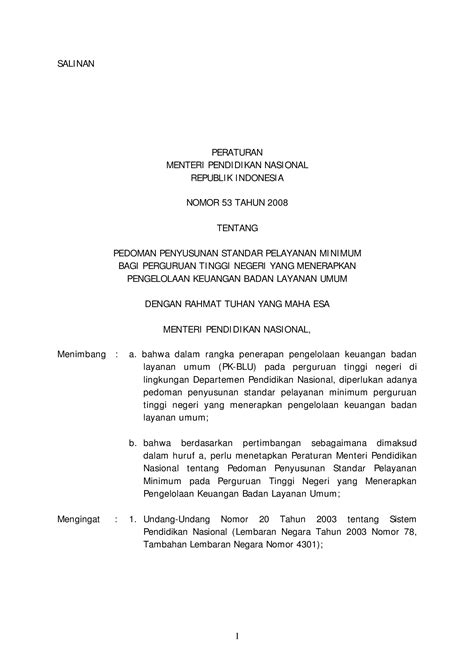 SALINAN

PERATURAN
MENTERI PENDIDIKAN NASIONAL
REPUBLIK INDONESIA

NOMOR 53 TAHUN 2008

TENTANG

PEDOMAN PENYUSUNAN STANDAR PELAYANAN MINIMUM
BAGI PERGURUAN TINGGI NEGERI YANG MENERAPKAN
PENGELOLAAN KEUANGAN BADAN LAYANAN UMUM

DENGAN RAHMAT TUHAN YANG MAHA ESA

MENTERI PENDIDIKAN NASIONAL,

Menimbang : a. bahwa dalam rangka penerapan pengelolaan keuangan badan layanan umum (PK-BLU) pada perguruan tinggi negeri di lingkungan Departemen Pendidikan Nasional, diperlukan adanya pedoman penyusunan standar pelayanan minimum perguruan tinggi negeri yang menerapkan pengelolaan keuangan badan layanan umum;

b. bahwa berdasarkan pertimbangan sebagaimana dimaksud dalam huruf a, perlu menetapkan Peraturan Menteri Pendidikan Nasional tentang Pedoman Penyusunan Standar Pelayanan Minimum pada Perguruan Tinggi Negeri yang Menerapkan Pengelolaan Keuangan Badan Layanan Umum;

Mengingat : 1. Undang-Undang Nomor 20 Tahun 2003 tentang Sistem Pendidikan Nasional (Lembaran Negara Tahun 2003 Nomor 78, Tambahan Lembaran Negara Nomor 4301);

1